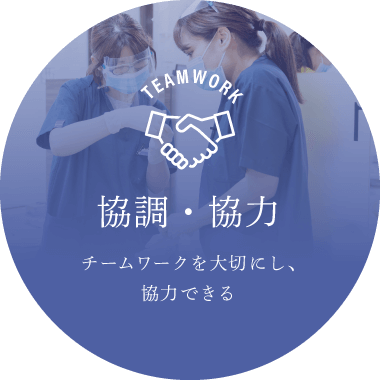 TEAMWORK

協調・協力

チームワークを大切にし、
協力できる